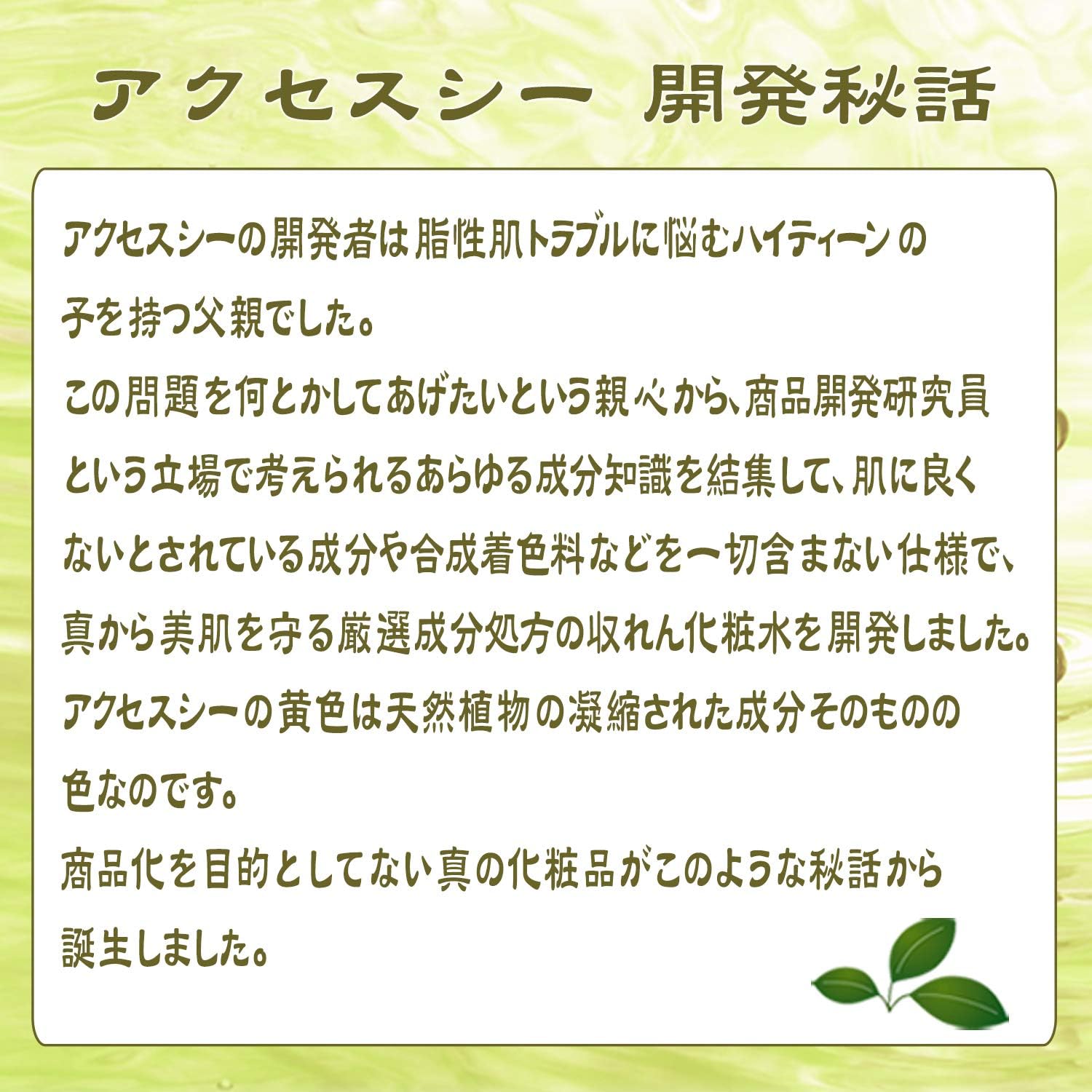 アクセスシー　開発秘話

アクセスシーの開発者は脂性肌トラブルに悩むハイティーンの子を持つ父親でした。
この問題を何とかしてあげたいという親心から、商品開発研究員という立場で考えられるあらゆる成分知識を結集して、肌に良くないとされている成分や合成着色料などを一切含まない仕様で、真から美肌を守る厳選成分処方の収れん化粧水を開発しました。
アクセスシーの黄色は天然植物の凝縮された成分そのものの色なのです。
商品化を目的としてない真の化粧品がこのような秘話から誕生しました。